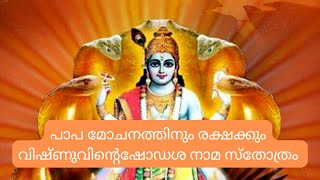 പാപ മോചനത്തിനും രക്ഷക്കും
വിഷ്ണുവിന്റെഷോഡശ നാമ സ്തോത്രം